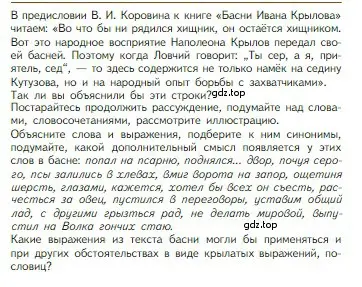 В предисловии В. И. Коровина к книге «Басни Ивана Крылова» читаем: «Во что бы ни рядился хищник, он остаётся хищником. Вот это народное восприятие Наполеона Крылов передал своей басней. Поэтому когда Ловчий говорит: „Ты сер, а я, приятель, сед“, — то здесь содержится не только намёк на седину Кутузова, но и на народный опыт борьбы с захватчиками». Так ли вы объяснили бы эти строки? gdz.top
Постарайтесь продолжить рассуждение, подумайте над словами, словосочетаниями, рассмотрите иллюстрацию.
Объясните слова и выражения, подберите к ним синонимы, подумайте, какой дополнительный смысл появляется у этих слов в басне: попал на псарню, поднялся... двор, почуя серого, псы залились в хлевах, вмиг ворота на запор, ощетиня шерсть, глазами, кажется, хотел бы всех он съесть, расчесться за овец, пустился в переговоры, уставим общий лад, с другими грызться рад, не делать мировой, выпустил на Волка гончих стаю. gdz.top
Какие выражения из текста басни могли бы применяться и при других обстоятельствах в виде крылатых выражений, пословиц?